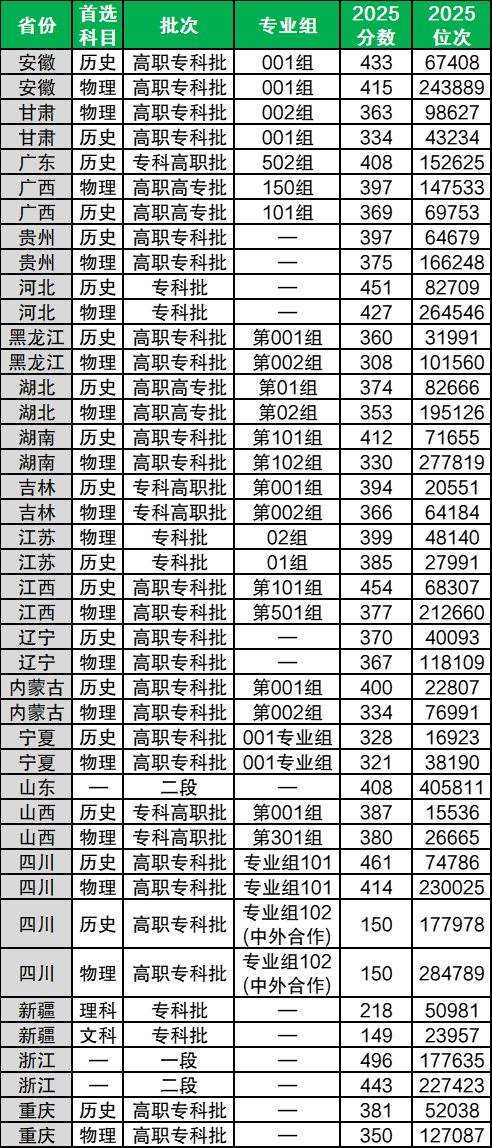 | 省份 | 首选科目 | 批次 | 专业组 | 2025分数 | 2025位次 |
|---|---|---|---|---|---|
| 安徽 | 历史 | 高职专科批 | 001组 | 433 | 67408 |
| 安徽 | 物理 | 高职专科批 | 001组 | 415 | 243889 |
| 甘肃 | 物理 | 高职专科批 | 002组 | 363 | 98627 |
| 甘肃 | 历史 | 高职专科批 | 001组 | 334 | 43234 |
| 广东 | 历史 | 专科高职批 | 502组 | 408 | 152625 |
| 广西 | 物理 | 高职高专批 | 150组 | 397 | 147533 |
| 广西 | 历史 | 高职高专批 | 101组 | 369 | 69753 |
| 贵州 | 历史 | 高职专科批 | — | 397 | 64679 |
| 贵州 | 物理 | 高职专科批 | — | 375 | 166248 |
| 河北 | 历史 | 专科批 | — | 451 | 82709 |
| 河北 | 物理 | 专科批 | — | 427 | 264546 |
| 黑龙江 | 历史 | 高职专科批 | 第001组 | 360 | 31991 |
| 黑龙江 | 物理 | 高职专科批 | 第002组 | 308 | 101560 |
| 湖北 | 历史 | 高职高专批 | 第01组 | 374 | 82666 |
| 湖北 | 物理 | 高职高专批 | 第02组 | 353 | 195126 |
| 湖南 | 历史 | 高职专科批 | 第101组 | 412 | 71655 |
| 湖南 | 物理 | 高职专科批 | 第102组 | 330 | 277819 |
| 吉林 | 历史 | 专科高职批 | 第001组 | 394 | 20551 |
| 吉林 | 物理 | 专科高职批 | 第002组 | 366 | 64184 |
| 江苏 | 物理 | 专科批 | 02组 | 399 | 48140 |
| 江苏 | 历史 | 专科批 | 01组 | 385 | 27991 |
| 江西 | 历史 | 高职专科批 | 第101组 | 454 | 68307 |
| 江西 | 物理 | 高职专科批 | 第501组 | 377 | 212660 |
| 辽宁 | 历史 | 高职专科批 | — | 370 | 40093 |
| 辽宁 | 物理 | 高职专科批 | — | 367 | 118109 |
| 内蒙古 | 历史 | 高职专科批 | 第001组 | 400 | 22807 |
| 内蒙古 | 物理 | 高职专科批 | 第002组 | 334 | 76991 |
| 宁夏 | 历史 | 高职专科批 | 001专业组 | 328 | 16923 |
| 宁夏 | 物理 | 高职专科批 | 001专业组 | 321 | 38190 |
| 山东 | — | 二段 | — | 408 | 405811 |
| 山西 | 历史 | 专科高职批 | 第001组 | 387 | 15536 |
| 山西 | 物理 | 专科高职批 | 第301组 | 380 | 26665 |
| 四川 | 历史 | 高职专科批 | 专业组101 | 461 | 74786 |
| 四川 | 物理 | 高职专科批 | 专业组101 | 414 | 230025 |
| 四川 | 历史 | 高职专科批 | 专业组102(中外合作) | 150 | 177978 |
| 四川 | 物理 | 高职专科批 | 专业组102(中外合作) | 150 | 284789 |
| 新疆 | 理科 | 专科批 | — | 218 | 50981 |
| 新疆 | 文科 | 专科批 | — | 149 | 23957 |
| 浙江 | — | 一段 | — | 496 | 177635 |
| 浙江 | — | 二段 | — | 443 | 227423 |
| 重庆 | 历史 | 高职专科批 | — | 381 | 52038 |
| 重庆 | 物理 | 高职专科批 | — | 350 | 127087 |